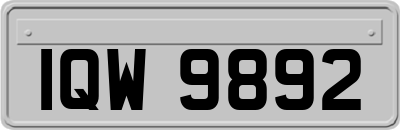 IQW 9892